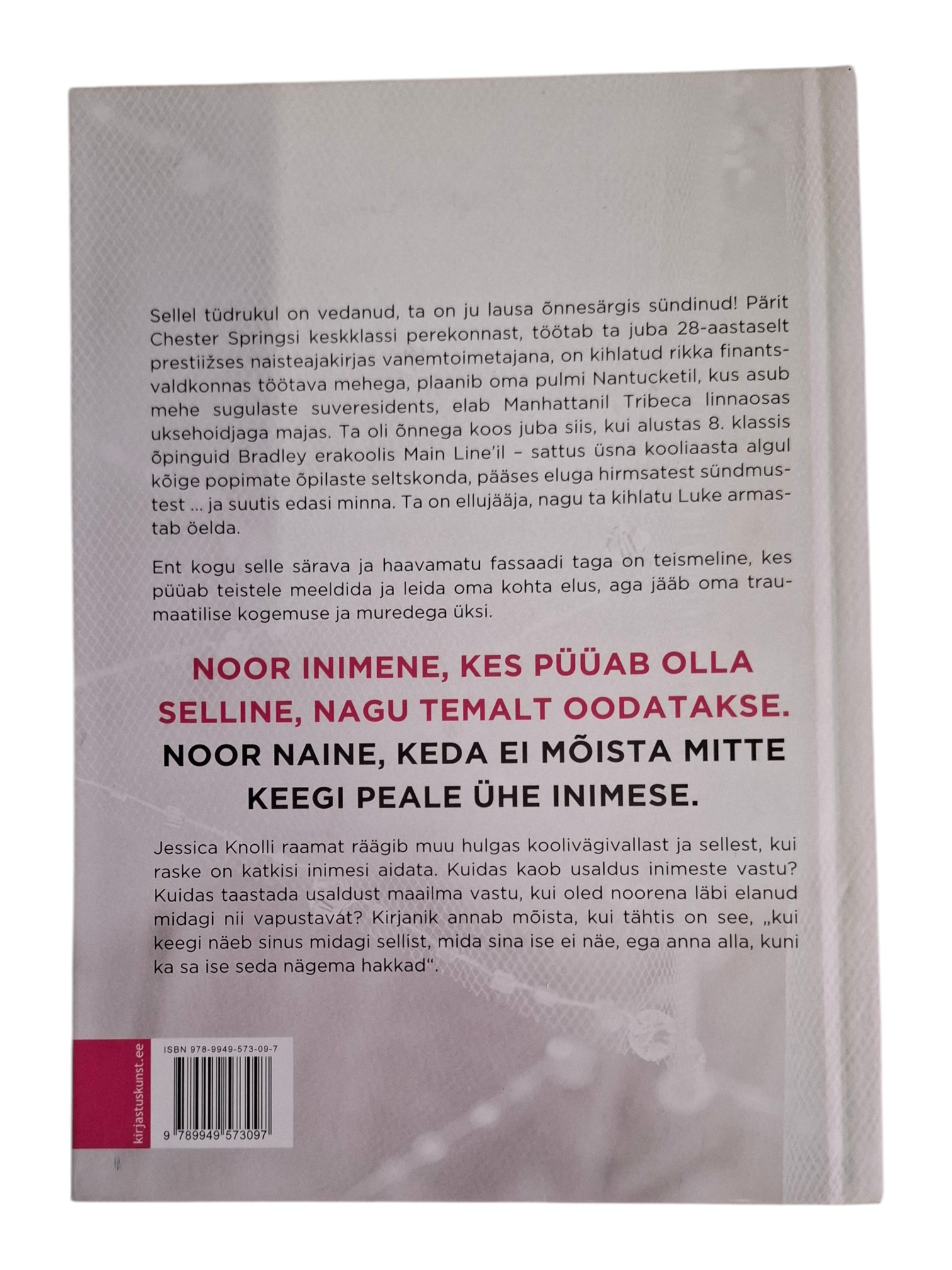 Sellel tüdrukul on vedanud, ta on ju lausa õnnesärgis sündinud! Pärit Chester Springsi keskklassi perekonnast, töötab ta juba 28-aastaselt prestiižses naisteajakirjas vanemtoimetajana, on kihlatud rikka finantsvaldkonnas töötava mehega, plaanib oma pulmi Nantucketil, kus asub mehe sugulaste suveresidents, elab Manhattanil Tribeca linnaosas uksehoidjaga majas. Ta oli õnnega koos juba siis, kui alustas 8. klassis õpinguid Bradley erakoolis Main Line'il – sattus üsna kooliaasta algul kõige popimate õpilaste seltskonda, pääses eluga hirmsatest sündmustest ... ja suutis edasi minna. Ta on ellujääja, nagu ta kihlatu Luke armastab öelda.

Ent kogu selle särava ja haavamatu fassaadi taga on teismeline, kes püüab teistele meeldida ja leida oma kohta elus, aga jääb oma traumaatilise kogemuse ja muredega üksi.

NOOR INIMENE, KES PÜÜAB OLLA SELLINE, NAGU TEMALT OODATAKSE.

NOOR NAINE, KEDA EI MÕISTA MITTE KEEGI PEALE ÜHE INIMESE.

Jessica Knolli raamat räägib muu hulgas koolivägivallast ja sellest, kui raske on katkisi inimesi aidata. Kuidas kaob usaldus inimeste vastu? Kuidas taastada usaldust maailma vastu, kui oled noorena läbi elanud midagi nii vapustavat? Kirjanik annab mõista, kui tähtis on see, „kui keegi näeb sinus midagi sellist, mida sina ise ei näe, ega anna alla, kuni ka sa ise seda nägema hakkad“.

kirjastuskunst.ee

ISBN 978-9949-573-09-7

9 789949 573097